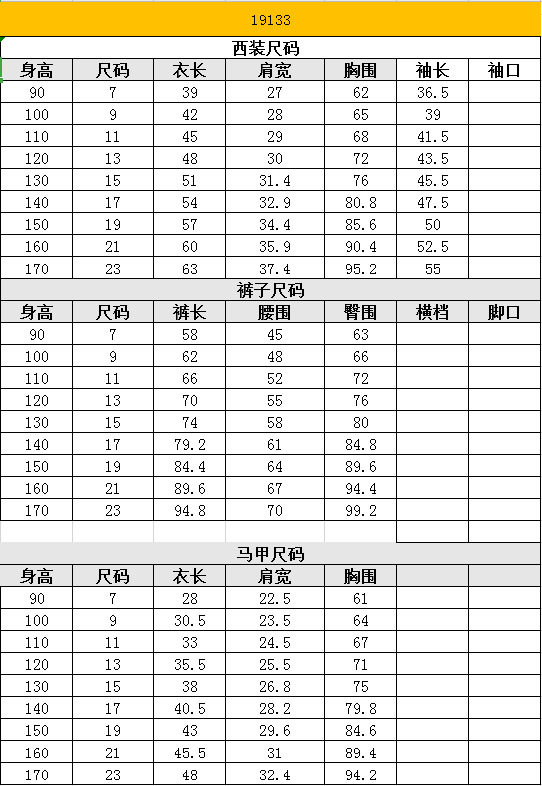 19133

西装尺码

| 身高 | 尺码 | 衣长 | 肩宽 | 胸围 | 袖长 | 袖口 |
|---|---|---|---|---|---|---|
| 90 | 7 | 39 | 27 | 62 | 36.5 | |
| 100 | 9 | 42 | 28 | 65 | 39 | |
| 110 | 11 | 45 | 29 | 68 | 41.5 | |
| 120 | 13 | 48 | 30 | 72 | 43.5 | |
| 130 | 15 | 51 | 31.4 | 76 | 45.5 | |
| 140 | 17 | 54 | 32.9 | 80.8 | 47.5 | |
| 150 | 19 | 57 | 34.4 | 85.6 | 50 | |
| 160 | 21 | 60 | 35.9 | 90.4 | 52.5 | |
| 170 | 23 | 63 | 37.4 | 95.2 | 55 | |

裤子尺码

| 身高 | 尺码 | 裤长 | 腰围 | 臀围 | 横档 | 脚口 |
|---|---|---|---|---|---|---|
| 90 | 7 | 58 | 45 | 63 | | |
| 100 | 9 | 62 | 48 | 66 | | |
| 110 | 11 | 66 | 52 | 72 | | |
| 120 | 13 | 70 | 55 | 76 | | |
| 130 | 15 | 74 | 58 | 80 | | |
| 140 | 17 | 79.2 | 61 | 84.8 | | |
| 150 | 19 | 84.4 | 64 | 89.6 | | |
| 160 | 21 | 89.6 | 67 | 94.4 | | |
| 170 | 23 | 94.8 | 70 | 99.2 | | |

马甲尺码

| 身高 | 尺码 | 衣长 | 肩宽 | 胸围 | | |
|---|---|---|---|---|---|---|
| 90 | 7 | 28 | 22.5 | 61 | | |
| 100 | 9 | 30.5 | 23.5 | 64 | | |
| 110 | 11 | 33 | 24.5 | 67 | | |
| 120 | 13 | 35.5 | 25.5 | 71 | | |
| 130 | 15 | 38 | 26.8 | 75 | | |
| 140 | 17 | 40.5 | 28.2 | 79.8 | | |
| 150 | 19 | 43 | 29.6 | 84.6 | | |
| 160 | 21 | 45.5 | 31 | 89.4 | | |
| 170 | 23 | 48 | 32.4 | 94.2 | | |